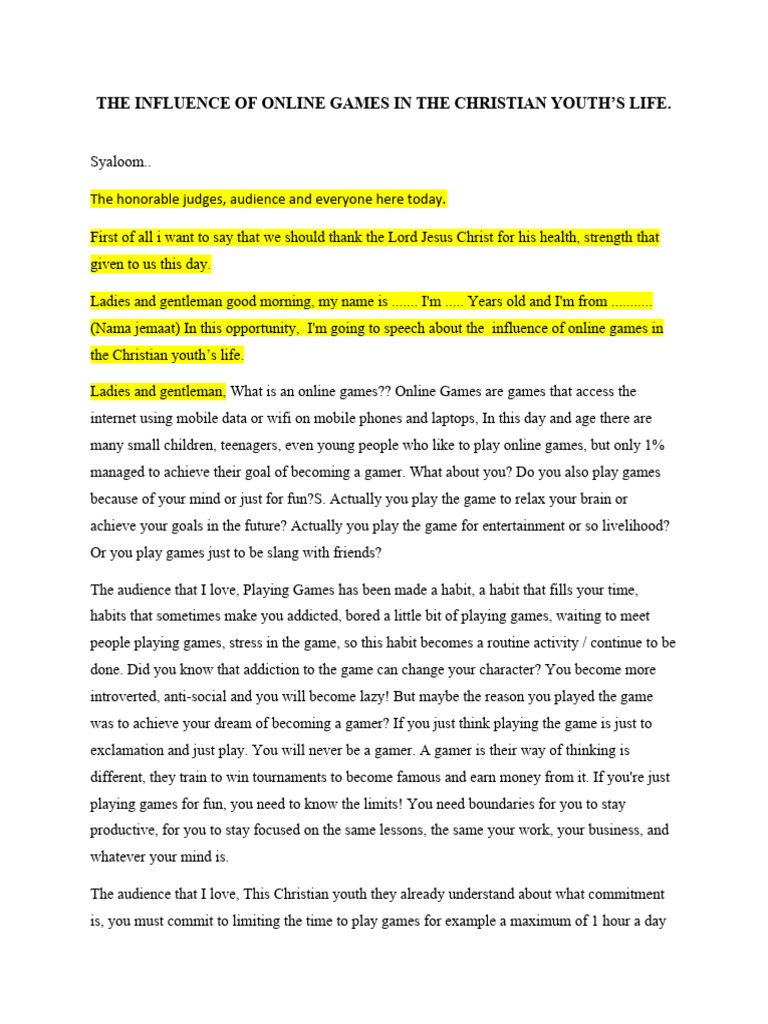 THE INFLUENCE OF ONLINE GAMES IN THE CHRISTIAN YOUTH'S LIFE.

Syaloom..

The honorable judges, audience and everyone here today.

First of all i want to say that we should thank the Lord Jesus Christ for his health, strength that given to us this day.

Ladies and gentleman good morning, my name is ....... I'm ..... Years old and I'm from ........... (Nama jemaat) In this opportunity, I'm going to speech about the influence of online games in the Christian youth's life.

Ladies and gentleman, What is an online games?? Online Games are games that access the internet using mobile data or wifi on mobile phones and laptops, In this day and age there are many small children, teenagers, even young people who like to play online games, but only 1% managed to achieve their goal of becoming a gamer. What about you? Do you also play games because of your mind or just for fun?S. Actually you play the game to relax your brain or achieve your goals in the future? Actually you play the game for entertainment or so livelihood? Or you play games just to be slang with friends?

The audience that I love, Playing Games has been made a habit, a habit that fills your time, habits that sometimes make you addicted, bored a little bit of playing games, waiting to meet people playing games, stress in the game, so this habit becomes a routine activity / continue to be done. Did you know that addiction to the game can change your character? You become more introverted, anti-social and you will become lazy! But maybe the reason you played the game was to achieve your dream of becoming a gamer? If you just think playing the game is just to exclamation and just play. You will never be a gamer. A gamer is their way of thinking is different, they train to win tournaments to become famous and earn money from it. If you're just playing games for fun, you need to know the limits! You need boundaries for you to stay productive, for you to stay focused on the same lessons, the same your work, your business, and whatever your mind is.

The audience that I love, This Christian youth they already understand about what commitment is, you must commit to limiting the time to play games for example a maximum of 1 hour a day